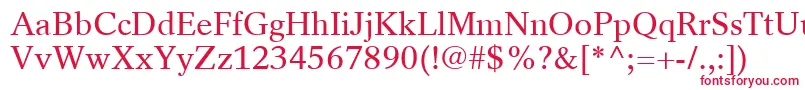 AaBbCcDdEeFfGgHhIiJjKkLlMmNnOoPpQqRrSsTtUu
VvWwXxYyZz1234567890(!@#$%?&[*^;=+-/.,:])
fontsforyou.com